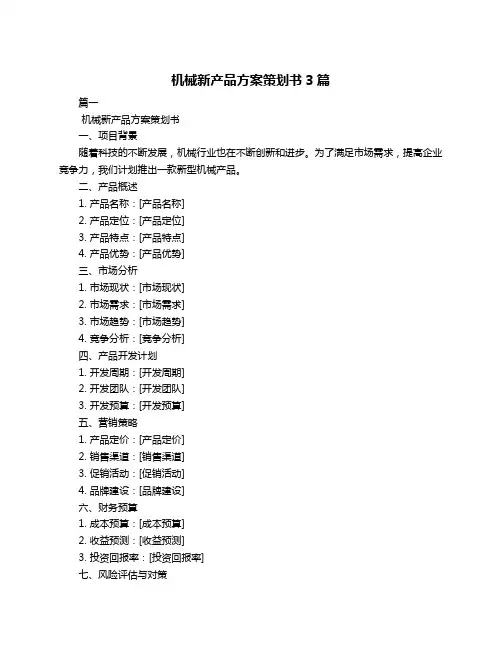 机械新产品方案策划书 3 篇

篇一

机械新产品方案策划书

一、项目背景

随着科技的不断发展，机械行业也在不断创新和进步。为了满足市场需求，提高企业竞争力，我们计划推出一款新型机械产品。

二、产品概述

1. 产品名称：[产品名称]

2. 产品定位：[产品定位]

3. 产品特点：[产品特点]

4. 产品优势：[产品优势]

三、市场分析

1. 市场现状：[市场现状]

2. 市场需求：[市场需求]

3. 市场趋势：[市场趋势]

4. 竞争分析：[竞争分析]

四、产品开发计划

1. 开发周期：[开发周期]

2. 开发团队：[开发团队]

3. 开发预算：[开发预算]

五、营销策略

1. 产品定价：[产品定价]

2. 销售渠道：[销售渠道]

3. 促销活动：[促销活动]

4. 品牌建设：[品牌建设]

六、财务预算

1. 成本预算：[成本预算]

2. 收益预测：[收益预测]

3. 投资回报率：[投资回报率]

七、风险评估与对策